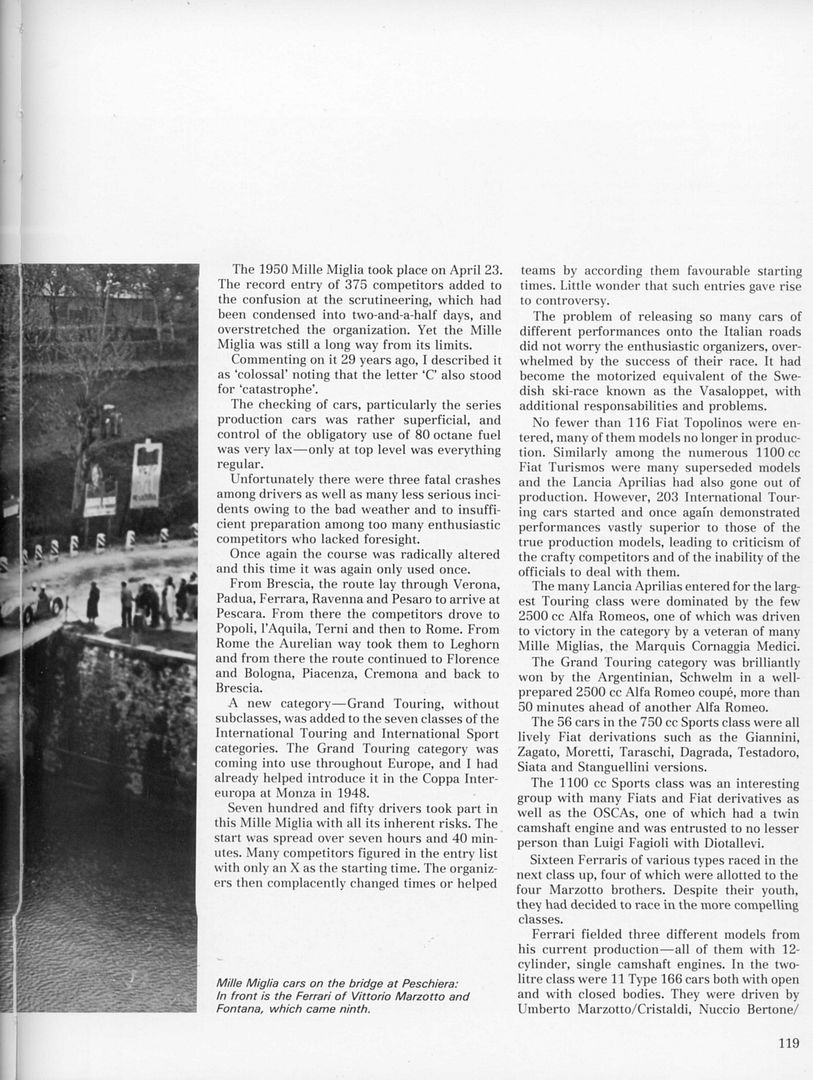 The 1950 Mille Miglia took place on April 23. The record entry of 375 competitors added to the confusion at the scrutineering, which had been condensed into two-and-a-half days, and overstretched the organization. Yet the Mille Miglia was still a long way from its limits.

Commenting on it 29 years ago, I described it as 'colossal' noting that the letter 'C' also stood for 'catastrophe'.

The checking of cars, particularly the series production cars was rather superficial, and control of the obligatory use of 80 octane fuel was very lax—only at top level was everything regular.

Unfortunately there were three fatal crashes among drivers as well as many less serious incidents owing to the bad weather and to insufficient preparation among too many enthusiastic competitors who lacked foresight.

Once again the course was radically altered and this time it was again only used once.

From Brescia, the route lay through Verona, Padua, Ferrara, Ravenna and Pesaro to arrive at Pescara. From there the competitors drove to Popoli, l'Aquila, Terni and then to Rome. From Rome the Aurelian way took them to Leghorn and from there the route continued to Florence and Bologna, Piacenza, Cremona and back to Brescia.

A new category—Grand Touring, without subclasses, was added to the seven classes of the International Touring and International Sport categories. The Grand Touring category was coming into use throughout Europe, and I had already helped introduce it in the Coppa Intereuropa at Monza in 1948.

Seven hundred and fifty drivers took part in this Mille Miglia with all its inherent risks. The start was spread over seven hours and 40 minutes. Many competitors figured in the entry list with only an X as the starting time. The organizers then complacently changed times or helped teams by according them favourable starting times. Little wonder that such entries gave rise to controversy.

The problem of releasing so many cars of different performances onto the Italian roads did not worry the enthusiastic organizers, overwhelmed by the success of their race. It had become the motorized equivalent of the Swedish ski-race known as the Vasaloppet, with additional responsabilities and problems.

No fewer than 116 Fiat Topolinos were entered, many of them models no longer in production. Similarly among the numerous 1100 cc Fiat Turismos were many superseded models and the Lancia Aprilias had also gone out of production. However, 203 International Touring cars started and once again demonstrated performances vastly superior to those of the true production models, leading to criticism of the crafty competitors and of the inability of the officials to deal with them.

The many Lancia Aprilias entered for the largest Touring class were dominated by the few 2500 cc Alfa Romeos, one of which was driven to victory in the category by a veteran of many Mille Miglias, the Marquis Cornaggia Medici.

The Grand Touring category was brilliantly won by the Argentinian, Schwelm in a well-prepared 2500 cc Alfa Romeo coupé, more than 50 minutes ahead of another Alfa Romeo.

The 56 cars in the 750 cc Sports class were all lively Fiat derivations such as the Giannini, Zagato, Moretti, Taraschi, Dagrada, Testadoro, Siata and Stanguellini versions.

The 1100 cc Sports class was an interesting group with many Fiats and Fiat derivatives as well as the OSCAs, one of which had a twin camshaft engine and was entrusted to no lesser person than Luigi Fagioli with Diotallevi.

Sixteen Ferraris of various types raced in the next class up, four of which were allotted to the four Marzotto brothers. Despite their youth, they had decided to race in the more compelling classes.

Ferrari fielded three different models from his current production—all of them with 12-cylinder, single camshaft engines. In the two-litre class were 11 Type 166 cars both with open and with closed bodies. They were driven by Umberto Marzotto/Cristaldi, Nuccio Bertone/

Mille Miglia cars on the bridge at Peschiera: In front is the Ferrari of Vittorio Marzotto and Fontana, which came ninth.

119